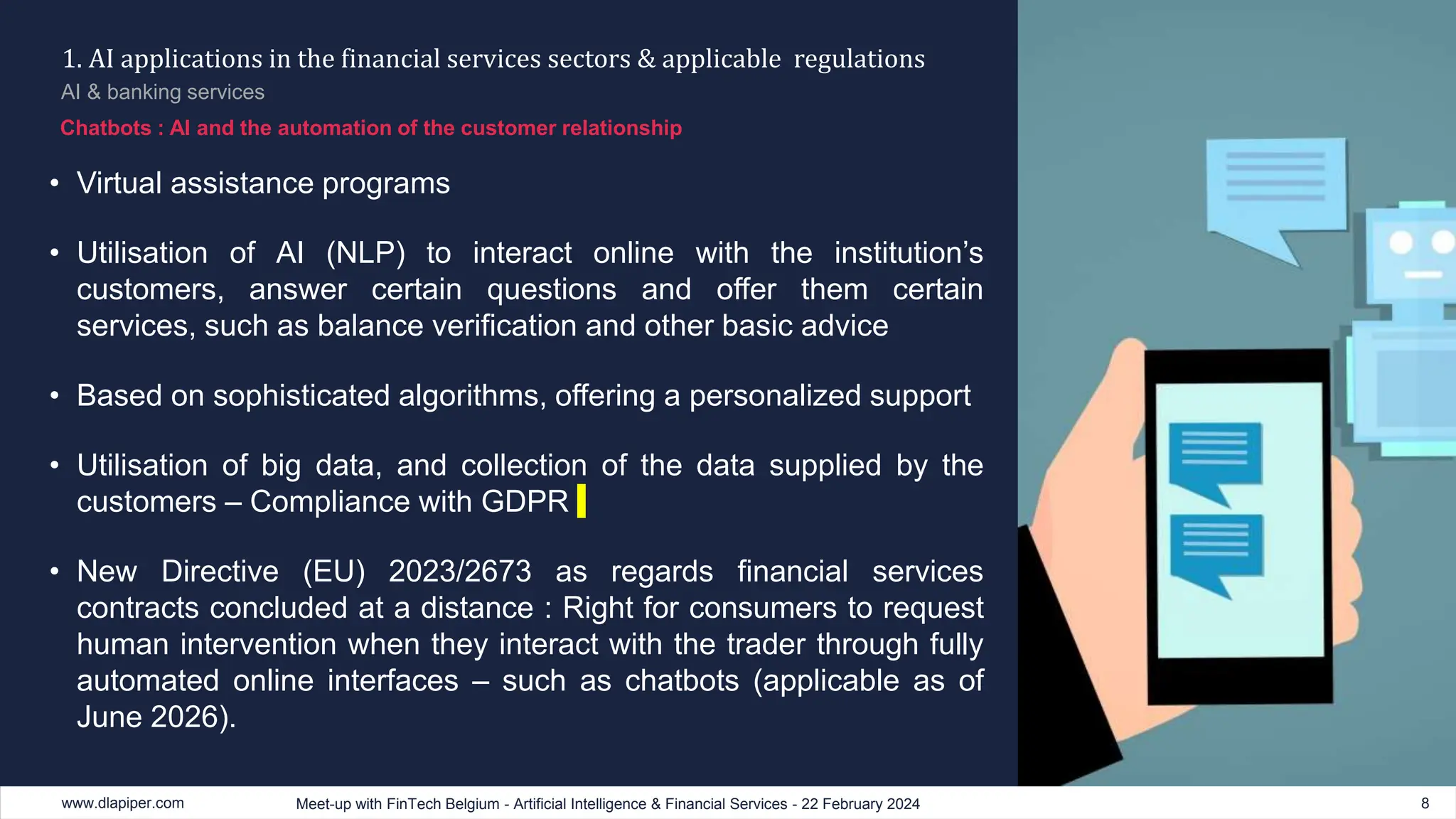 1. AI applications in the financial services sectors & applicable regulations
AI & banking services
Chatbots : AI and the automation of the customer relationship

• Virtual assistance programs

• Utilisation of AI (NLP) to interact online with the institution's customers, answer certain questions and offer them certain services, such as balance verification and other basic advice

• Based on sophisticated algorithms, offering a personalized support

• Utilisation of big data, and collection of the data supplied by the customers – Compliance with GDPR

• New Directive (EU) 2023/2673 as regards financial services contracts concluded at a distance : Right for consumers to request human intervention when they interact with the trader through fully automated online interfaces – such as chatbots (applicable as of June 2026).

www.dlapiper.com
Meet-up with FinTech Belgium - Artificial Intelligence & Financial Services - 22 February 2024
8